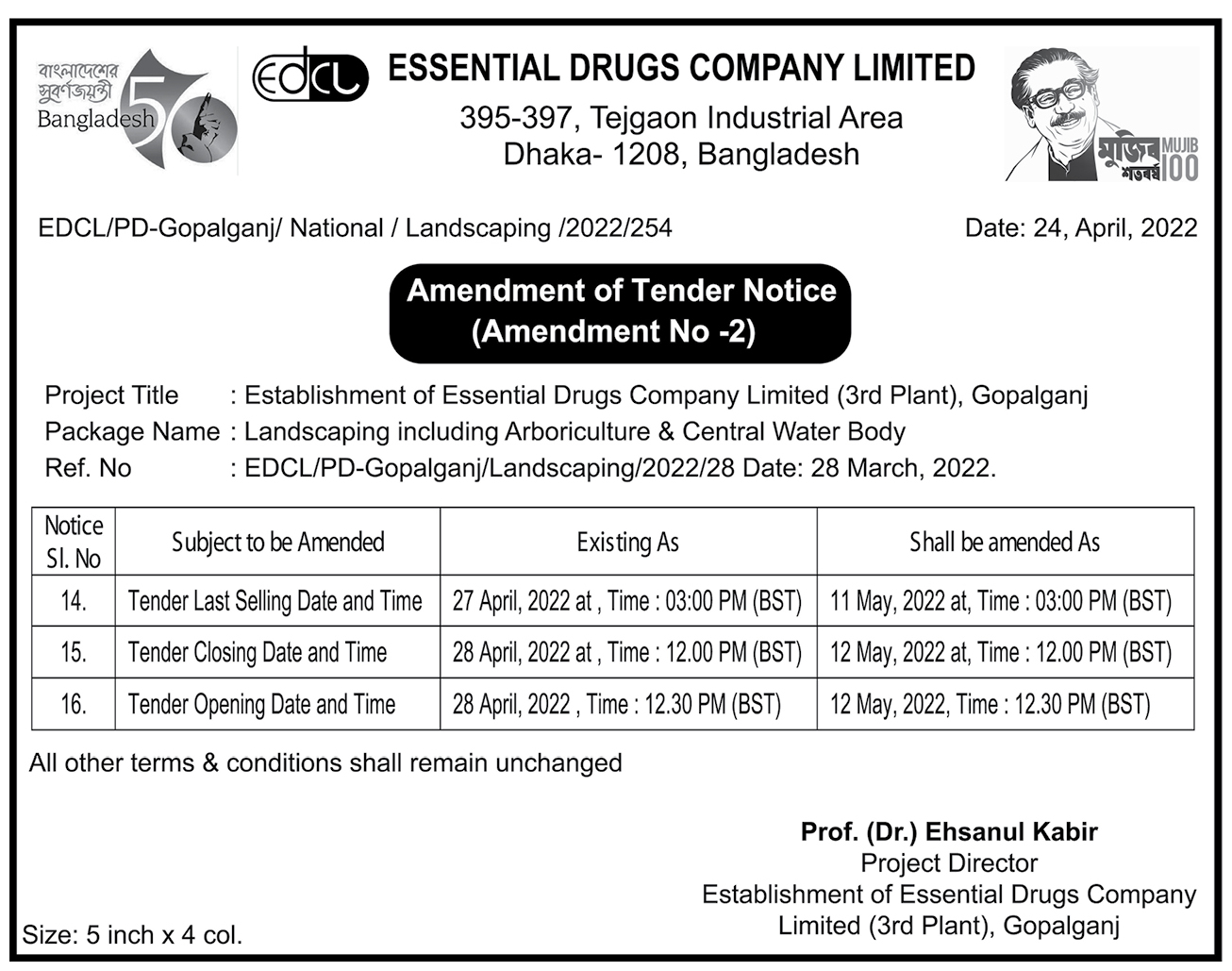 বাংলাদেশের সুবর্ণজয়ন্তী Bangladesh 50

EDCL

ESSENTIAL DRUGS COMPANY LIMITED

395-397, Tejgaon Industrial Area
Dhaka- 1208, Bangladesh

মুজিব শতবর্ষ MUJIB 100

EDCL/PD-Gopalganj/ National / Landscaping /2022/254

Date: 24, April, 2022

Amendment of Tender Notice
(Amendment No -2)

Project Title : Establishment of Essential Drugs Company Limited (3rd Plant), Gopalganj
Package Name : Landscaping including Arboriculture & Central Water Body
Ref. No : EDCL/PD-Gopalganj/Landscaping/2022/28 Date: 28 March, 2022.

| Notice Sl. No | Subject to be Amended | Existing As | Shall be amended As |
|---|---|---|---|
| 14. | Tender Last Selling Date and Time | 27 April, 2022 at , Time : 03:00 PM (BST) | 11 May, 2022 at, Time : 03:00 PM (BST) |
| 15. | Tender Closing Date and Time | 28 April, 2022 at , Time : 12.00 PM (BST) | 12 May, 2022 at, Time : 12.00 PM (BST) |
| 16. | Tender Opening Date and Time | 28 April, 2022 , Time : 12.30 PM (BST) | 12 May, 2022, Time : 12.30 PM (BST) |

All other terms & conditions shall remain unchanged

Prof. (Dr.) Ehsanul Kabir
Project Director
Establishment of Essential Drugs Company Limited (3rd Plant), Gopalganj

Size: 5 inch x 4 col.